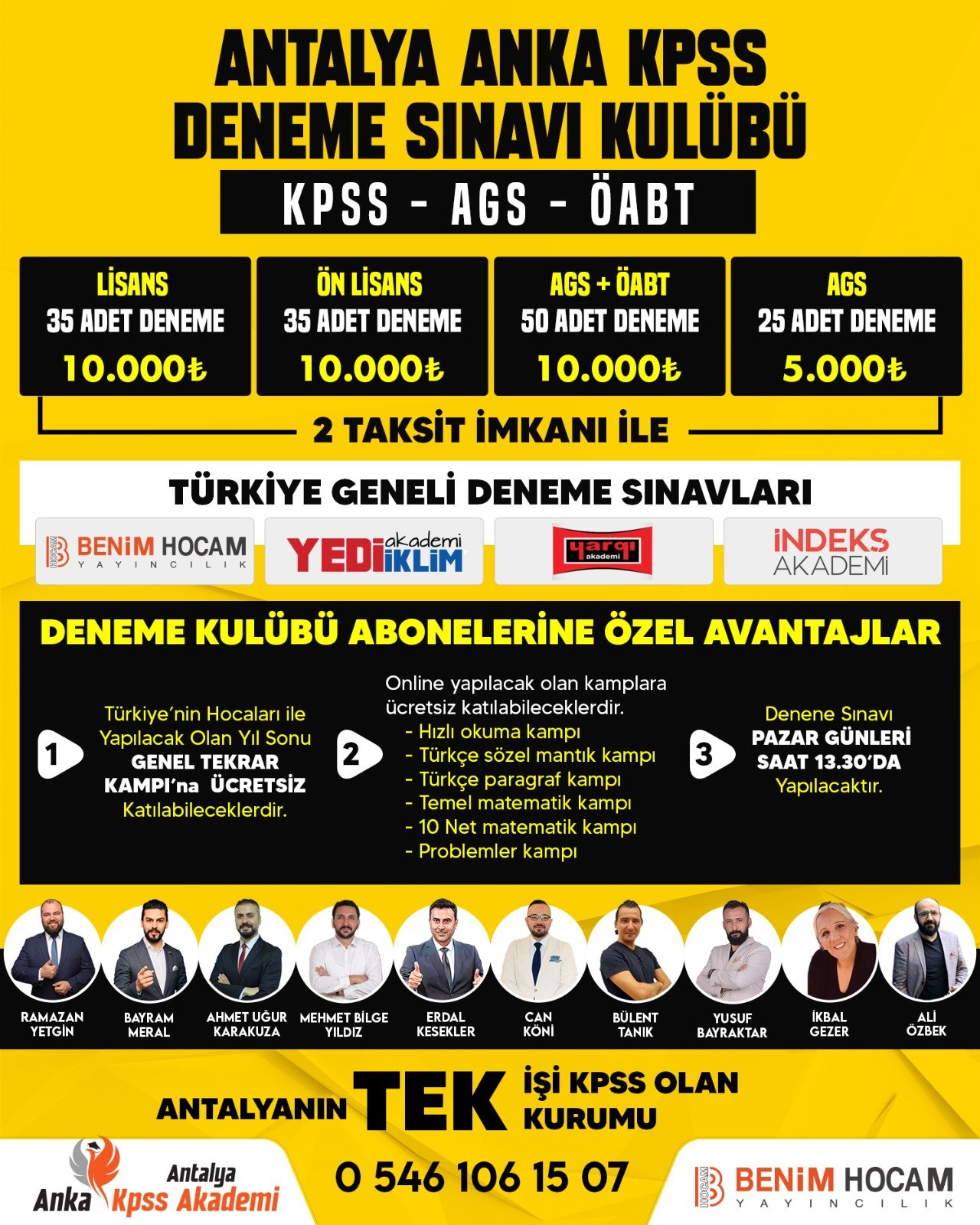 ANTALYA ANKA KPSS DENEME SINAVI KULÜBÜ

KPSS - AGS - ÖABT

LİSANS
35 ADET DENEME
10.000₺

ÖN LİSANS
35 ADET DENEME
10.000₺

AGS + ÖABT
50 ADET DENEME
10.000₺

AGS
25 ADET DENEME
5.000₺

2 TAKSİT İMKANI İLE

TÜRKİYE GENELİ DENEME SINAVLARI

BENİM HOCAM YAYINCILIK

YEDİ İKLİM akademi

yargı akademi

İNDEKS AKADEMİ

DENEME KULÜBÜ ABONELERİNE ÖZEL AVANTAJLAR

1 Türkiye'nin Hocaları ile Yapılacak Olan Yıl Sonu GENEL TEKRAR KAMPI'na ÜCRETSİZ Katılabileceklerdir.

2 Online yapılacak olan kamplara ücretsiz katılabileceklerdir.
- Hızlı okuma kampı
- Türkçe sözel mantık kampı
- Türkçe paragraf kampı
- Temel matematik kampı
- 10 Net matematik kampı
- Problemler kampı

3 Denene Sınavı PAZAR GÜNLERİ SAAT 13.30'DA Yapılacaktır.

RAMAZAN YETGİN
BAYRAM MERAL
AHMET UĞUR KARAKUZA
MEHMET BİLGE YILDIZ
ERDAL KESEKLER
CAN KÖNİ
BÜLENT TANIK
YUSUF BAYRAKTAR
İKBAL GEZER
ALİ ÖZBEK

ANTALYANIN TEK İŞİ KPSS OLAN KURUMU

Antalya Anka Kpss Akademi

0 546 106 15 07

BENİM HOCAM YAYINCILIK